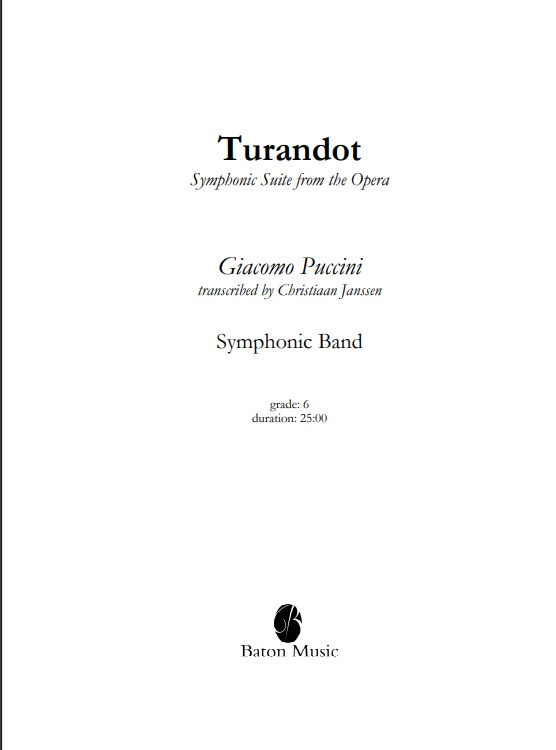 Turandot
Symphonic Suite from the Opera

Giacomo Puccini
transcribed by Christiaan Janssen

Symphonic Band

grade: 6
duration: 25:00

Baton Music